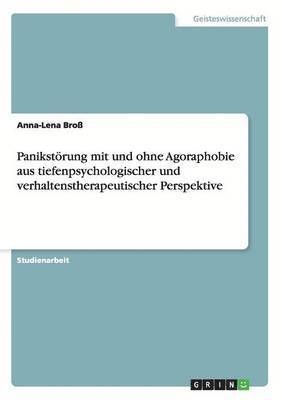 Geisteswissenschaft

Anna-Lena Broß

Panikstörung mit und ohne Agoraphobie aus tiefenpsychologischer und verhaltenstherapeutischer Perspektive

Studienarbeit

GRIN